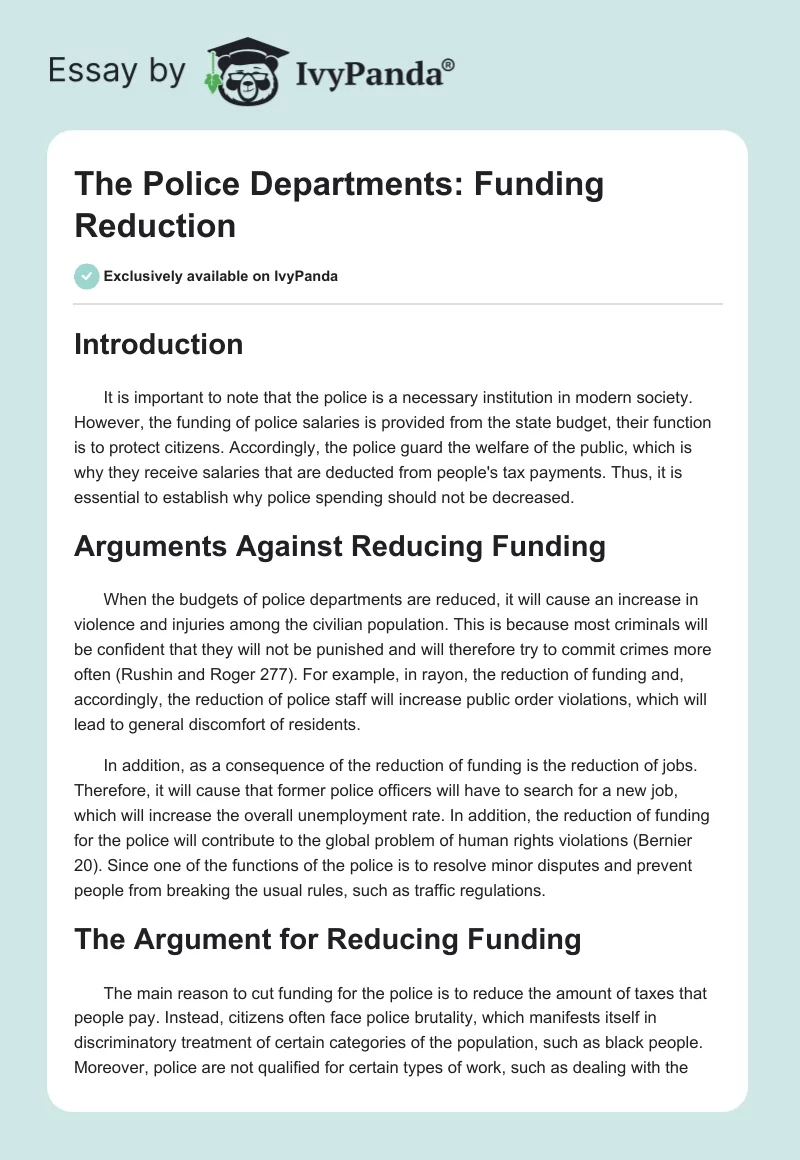 Essay by IvyPanda®

The Police Departments: Funding Reduction

Exclusively available on IvyPanda

Introduction

It is important to note that the police is a necessary institution in modern society. However, the funding of police salaries is provided from the state budget, their function is to protect citizens. Accordingly, the police guard the welfare of the public, which is why they receive salaries that are deducted from people's tax payments. Thus, it is essential to establish why police spending should not be decreased.

Arguments Against Reducing Funding

When the budgets of police departments are reduced, it will cause an increase in violence and injuries among the civilian population. This is because most criminals will be confident that they will not be punished and will therefore try to commit crimes more often (Rushin and Roger 277). For example, in rayon, the reduction of funding and, accordingly, the reduction of police staff will increase public order violations, which will lead to general discomfort of residents.

In addition, as a consequence of the reduction of funding is the reduction of jobs. Therefore, it will cause that former police officers will have to search for a new job, which will increase the overall unemployment rate. In addition, the reduction of funding for the police will contribute to the global problem of human rights violations (Bernier 20). Since one of the functions of the police is to resolve minor disputes and prevent people from breaking the usual rules, such as traffic regulations.

The Argument for Reducing Funding

The main reason to cut funding for the police is to reduce the amount of taxes that people pay. Instead, citizens often face police brutality, which manifests itself in discriminatory treatment of certain categories of the population, such as black people. Moreover, police are not qualified for certain types of work, such as dealing with the